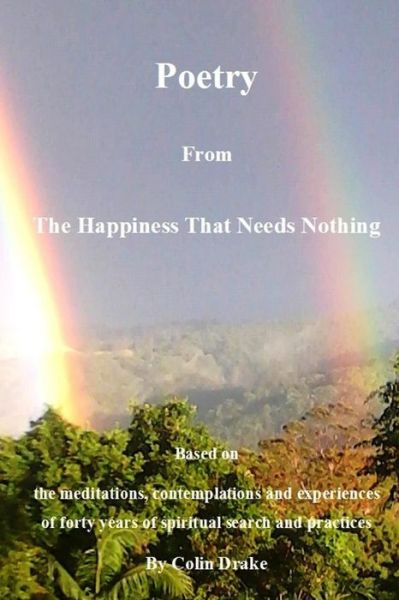 Poetry

From

The Happiness That Needs Nothing

Based on

the meditations, contemplations and experiences of forty years of spiritual search and practices

By Colin Drake